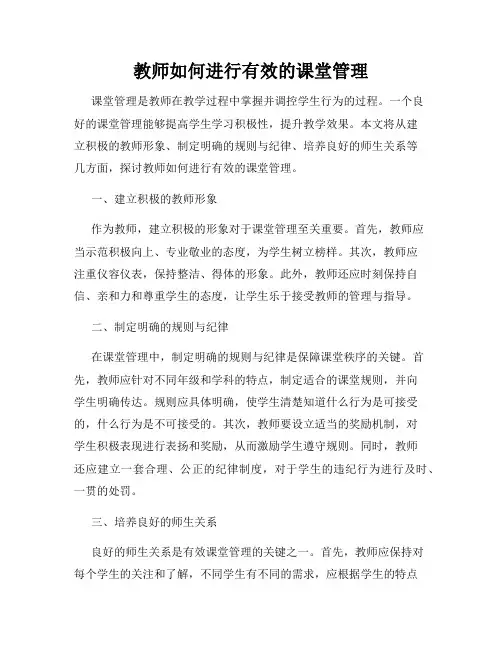 教师如何进行有效的课堂管理

课堂管理是教师在教学过程中掌握并调控学生行为的过程。一个良好的课堂管理能够提高学生学习积极性，提升教学效果。本文将从建立积极的教师形象、制定明确的规则与纪律、培养良好的师生关系等几方面，探讨教师如何进行有效的课堂管理。

一、建立积极的教师形象

作为教师，建立积极的形象对于课堂管理至关重要。首先，教师应当示范积极向上、专业敬业的态度，为学生树立榜样。其次，教师应注重仪容仪表，保持整洁、得体的形象。此外，教师还应时刻保持自信、亲和力和尊重学生的态度，让学生乐于接受教师的管理与指导。

二、制定明确的规则与纪律

在课堂管理中，制定明确的规则与纪律是保障课堂秩序的关键。首先，教师应针对不同年级和学科的特点，制定适合的课堂规则，并向学生明确传达。规则应具体明确，使学生清楚知道什么行为是可接受的，什么行为是不可接受的。其次，教师要设立适当的奖励机制，对学生积极表现进行表扬和奖励，从而激励学生遵守规则。同时，教师还应建立一套合理、公正的纪律制度，对于学生的违纪行为进行及时、一贯的处罚。

三、培养良好的师生关系

良好的师生关系是有效课堂管理的关键之一。首先，教师应保持对每个学生的关注和了解，不同学生有不同的需求，应根据学生的特点